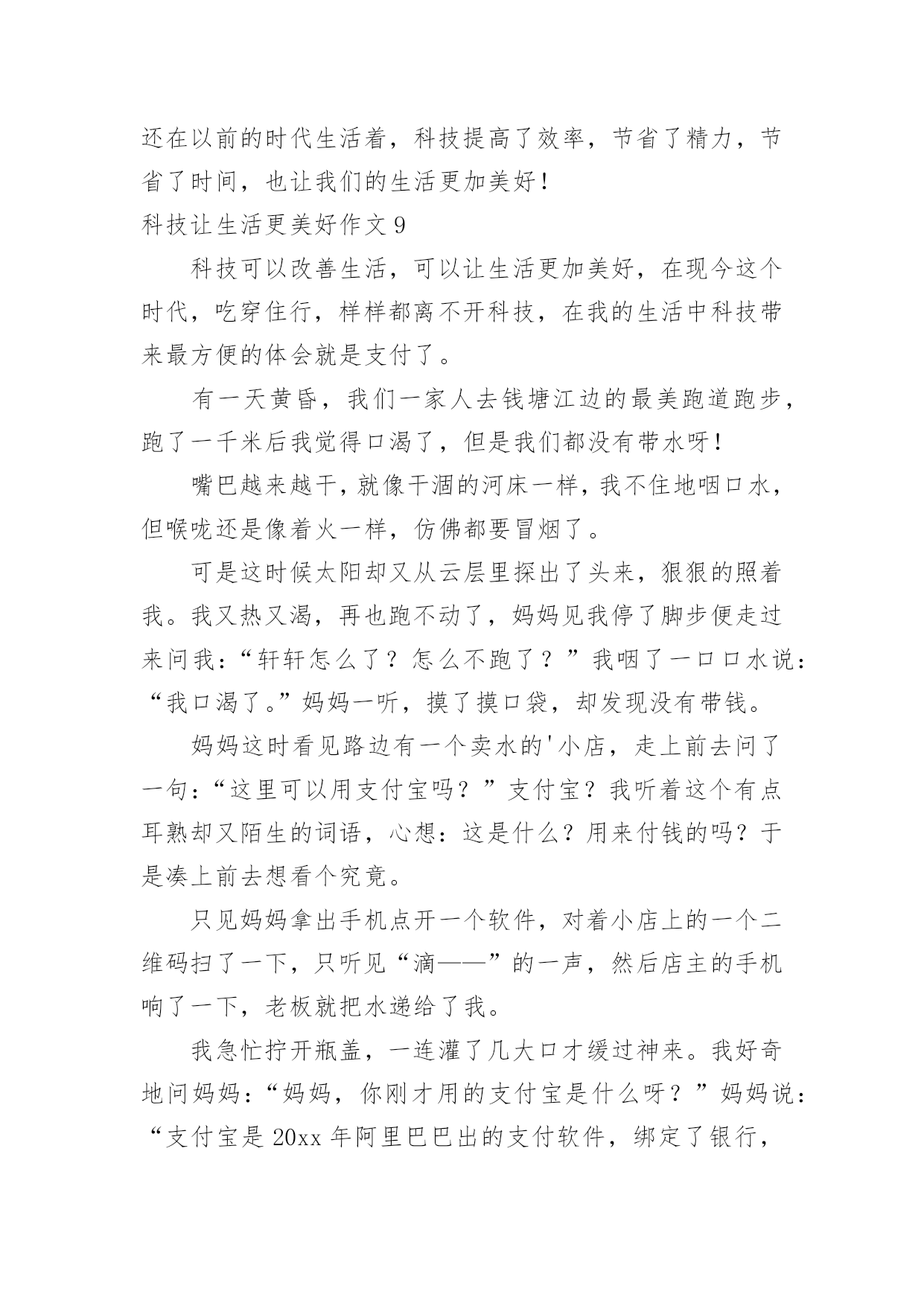 还在以前的时代生活着，科技提高了效率，节省了精力，节省了时间，也让我们的生活更加美好！

科技让生活更美好作文 9

科技可以改善生活，可以让生活更加美好，在现今这个时代，吃穿住行，样样都离不开科技，在我的生活中科技带来最方便的体会就是支付了。

有一天黄昏，我们一家人去钱塘江边的最美跑道跑步，跑了一千米后我觉得口渴了，但是我们都没有带水呀！

嘴巴越来越干，就像干涸的河床一样，我不住地咽口水，但喉咙还是像着火一样，仿佛都要冒烟了。

可是这时候太阳却又从云层里探出了头来，狠狠的照着我。我又热又渴，再也跑不动了，妈妈见我停了脚步便走过来问我：“轩轩怎么了？怎么不跑了？”我咽了一口口水说：“我口渴了。”妈妈一听，摸了摸口袋，却发现没有带钱。

妈妈这时看见路边有一个卖水的'小店，走上前去问了一句：“这里可以用支付宝吗？”支付宝？我听着这个有点耳熟却又陌生的词语，心想：这是什么？用来付钱的吗？于是凑上前去想看个究竟。

只见妈妈拿出手机点开一个软件，对着小店上的一个二维码扫了一下，只听见“滴——”的一声，然后店主的手机响了一下，老板就把水递给了我。

我急忙拧开瓶盖，一连灌了几大口才缓过神来。我好奇地问妈妈：“妈妈，你刚才用的支付宝是什么呀？”妈妈说：“支付宝是 20xx 年阿里巴巴出的支付软件，绑定了银行，